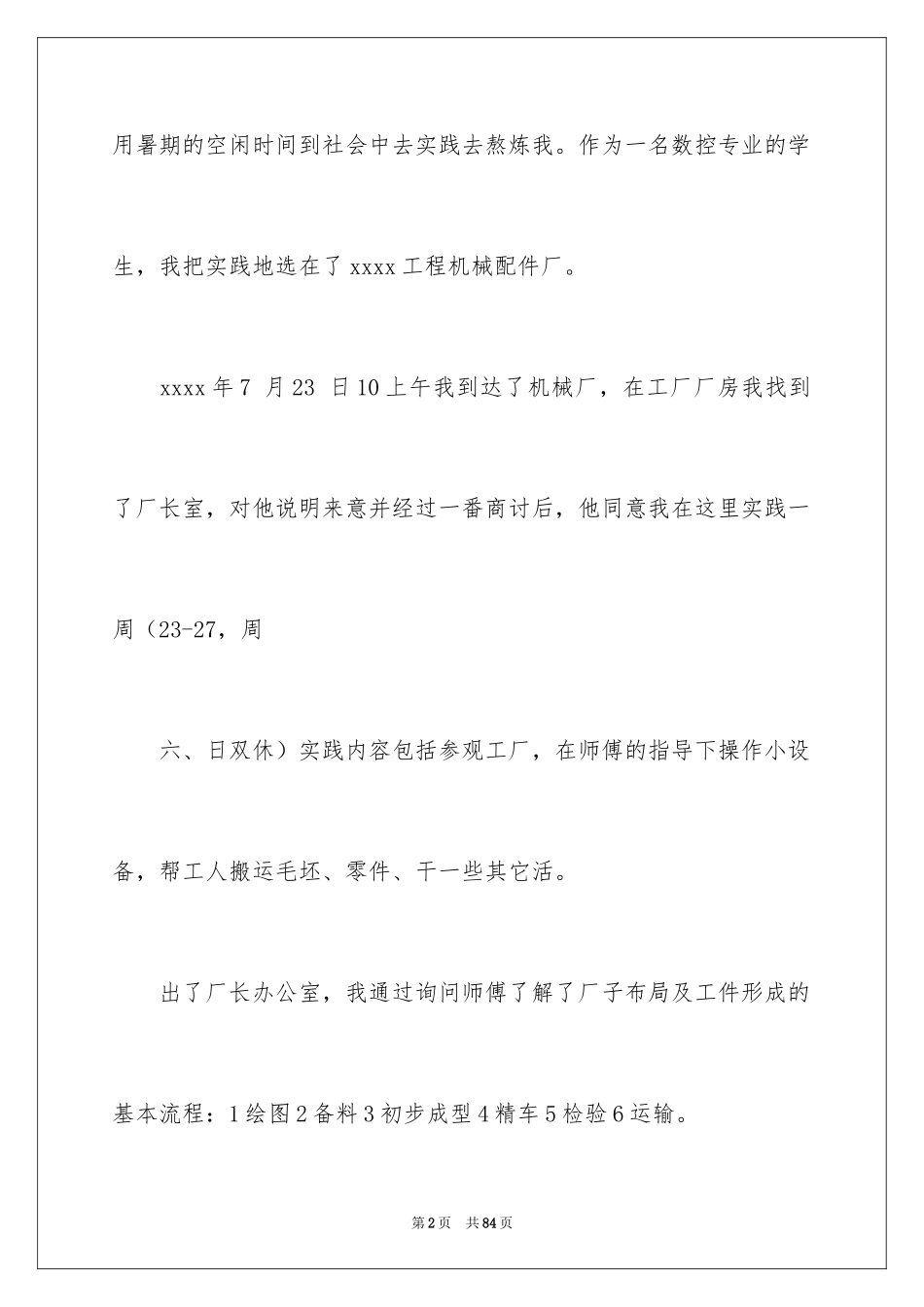 用暑期的空闲时间到社会中去实践去熬炼我。作为一名数控专业的学生，我把实践地选在了 xxxx 工程机械配件厂。

xxxx 年 7 月 23 日 10 上午我到达了机械厂，在工厂厂房我找到了厂长室，对他说明来意并经过一番商讨后，他同意我在这里实践一周（23-27，周

六、日双休）实践内容包括参观工厂，在师傅的指导下操作小设备，帮工人搬运毛坯、零件、干一些其它活。

出了厂长办公室，我通过询问师傅了解了厂子布局及工件形成的基本流程：1 绘图 2 备料 3 初步成型 4 精车 5 检验 6 运输。

第 2 页　共 84 页